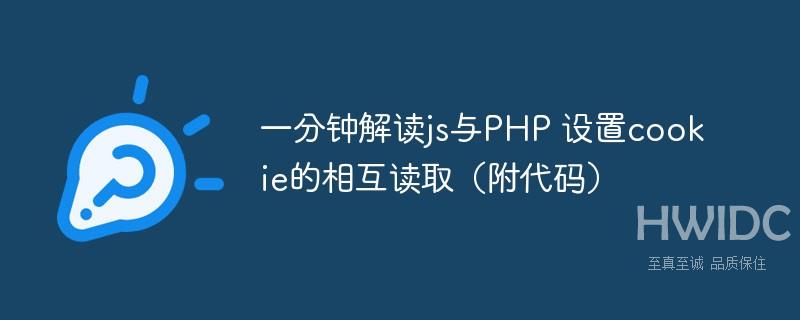 一分钟解读js与PHP 设置cookie的相互读取（附代码）

HWIDC

至真至诚 品质保住